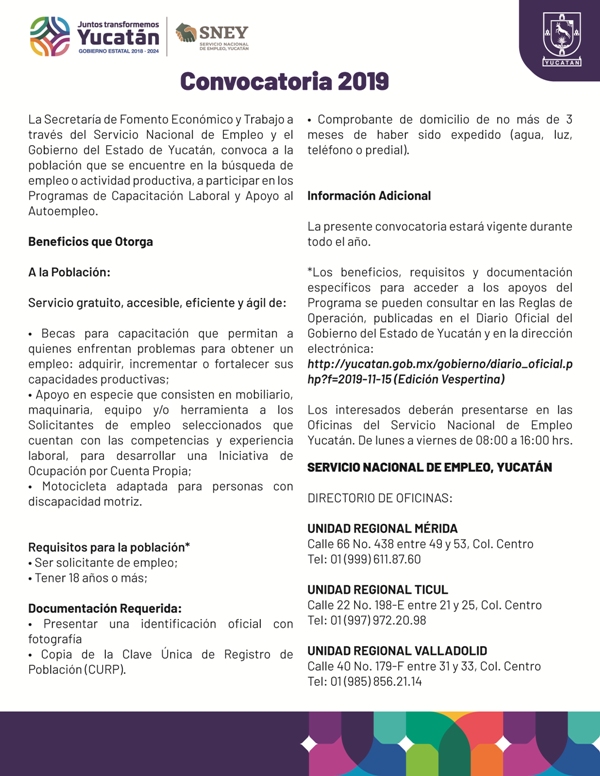 Juntos transformemos
Yucatán
GOBIERNO ESTATAL 2018 - 2024

SNEY
SERVICIO NACIONAL DE EMPLEO, YUCATÁN

YUCATÁN

Convocatoria 2019

La Secretaría de Fomento Económico y Trabajo a través del Servicio Nacional de Empleo y el Gobierno del Estado de Yucatán, convoca a la población que se encuentre en la búsqueda de empleo o actividad productiva, a participar en los Programas de Capacitación Laboral y Apoyo al Autoempleo.

Beneficios que Otorga

A la Población:

Servicio gratuito, accesible, eficiente y ágil de:

• Becas para capacitación que permitan a quienes enfrentan problemas para obtener un empleo: adquirir, incrementar o fortalecer sus capacidades productivas;
• Apoyo en especie que consisten en mobiliario, maquinaria, equipo y/o herramienta a los Solicitantes de empleo seleccionados que cuentan con las competencias y experiencia laboral, para desarrollar una Iniciativa de Ocupación por Cuenta Propia;
• Motocicleta adaptada para personas con discapacidad motriz.

Requisitos para la población*
• Ser solicitante de empleo;
• Tener 18 años o más;

Documentación Requerida:
• Presentar una identificación oficial con fotografía
• Copia de la Clave Única de Registro de Población (CURP).
• Comprobante de domicilio de no más de 3 meses de haber sido expedido (agua, luz, teléfono o predial).

Información Adicional

La presente convocatoria estará vigente durante todo el año.

*Los beneficios, requisitos y documentación específicos para acceder a los apoyos del Programa se pueden consultar en las Reglas de Operación, publicadas en el Diario Oficial del Gobierno del Estado de Yucatán y en la dirección electrónica:
http://yucatan.gob.mx/gobierno/diario_oficial.php?f=2019-11-15 (Edición Vespertina)

Los interesados deberán presentarse en las Oficinas del Servicio Nacional de Empleo Yucatán. De lunes a viernes de 08:00 a 16:00 hrs.

SERVICIO NACIONAL DE EMPLEO, YUCATÁN

DIRECTORIO DE OFICINAS:

UNIDAD REGIONAL MÉRIDA
Calle 66 No. 438 entre 49 y 53, Col. Centro
Tel: 01 (999) 611.87.60

UNIDAD REGIONAL TICUL
Calle 22 No. 198-E entre 21 y 25, Col. Centro
Tel: 01 (997) 972.20.98

UNIDAD REGIONAL VALLADOLID
Calle 40 No. 179-F entre 31 y 33, Col. Centro
Tel: 01 (985) 856.21.14